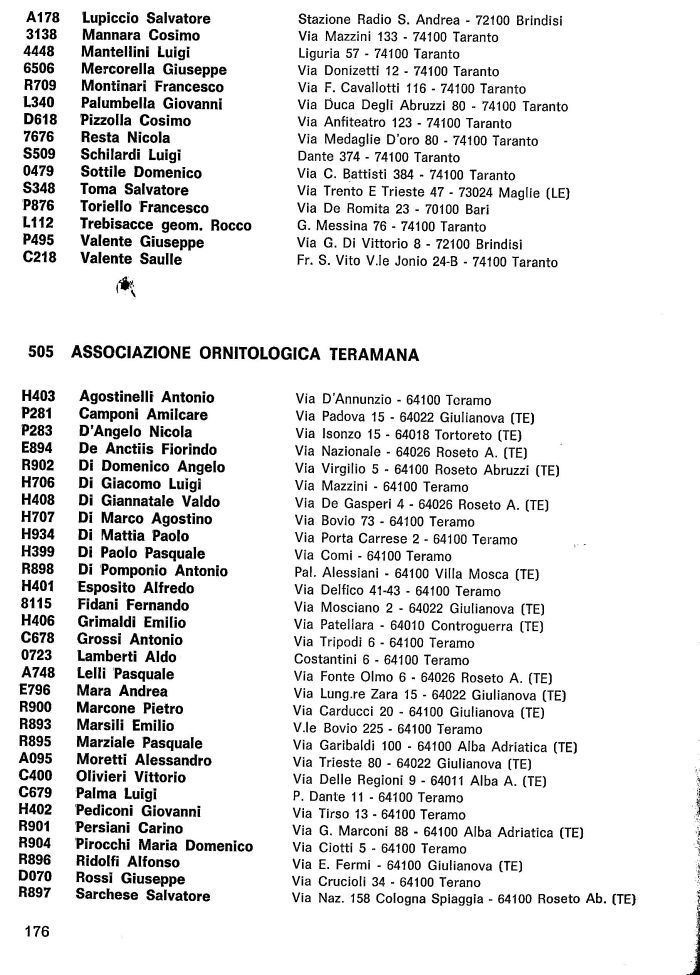 | | | |
|---|---|---|
| A178 | Lupiccio Salvatore | Stazione Radio S. Andrea - 72100 Brindisi |
| 3138 | Mannara Cosimo | Via Mazzini 133 - 74100 Taranto |
| 4448 | Mantellini Luigi | Liguria 57 - 74100 Taranto |
| 6506 | Mercorella Giuseppe | Via Donizetti 12 - 74100 Taranto |
| R709 | Montinari Francesco | Via F. Cavallotti 116 - 74100 Taranto |
| L340 | Palumbella Giovanni | Via Duca Degli Abruzzi 80 - 74100 Taranto |
| D618 | Pizzolla Cosimo | Via Anfiteatro 123 - 74100 Taranto |
| 7676 | Resta Nicola | Via Medaglie D'oro 80 - 74100 Taranto |
| S509 | Schilardi Luigi | Dante 374 - 74100 Taranto |
| 0479 | Sottile Domenico | Via C. Battisti 384 - 74100 Taranto |
| S348 | Toma Salvatore | Via Trento E Trieste 47 - 73024 Maglie (LE) |
| P876 | Toriello Francesco | Via De Romita 23 - 70100 Bari |
| L112 | Trebisacce geom. Rocco | G. Messina 76 - 74100 Taranto |
| P495 | Valente Giuseppe | Via G. Di Vittorio 8 - 72100 Brindisi |
| C218 | Valente Saulle | Fr. S. Vito V.le Jonio 24-B - 74100 Taranto |

505 ASSOCIAZIONE ORNITOLOGICA TERAMANA

| | | |
|---|---|---|
| H403 | Agostinelli Antonio | Via D'Annunzio - 64100 Teramo |
| P281 | Camponi Amilcare | Via Padova 15 - 64022 Giulianova (TE) |
| P283 | D'Angelo Nicola | Via Isonzo 15 - 64018 Tortoreto (TE) |
| E894 | De Anctiis Fiorindo | Via Nazionale - 64026 Roseto A. (TE) |
| R902 | Di Domenico Angelo | Via Virgilio 5 - 64100 Roseto Abruzzi (TE) |
| H706 | Di Giacomo Luigi | Via Mazzini - 64100 Teramo |
| H408 | Di Giannatale Valdo | Via De Gasperi 4 - 64026 Roseto A. (TE) |
| H707 | Di Marco Agostino | Via Bovio 73 - 64100 Teramo |
| H934 | Di Mattia Paolo | Via Porta Carrese 2 - 64100 Teramo |
| H399 | Di Paolo Pasquale | Via Comi - 64100 Teramo |
| R898 | Di Pomponio Antonio | Pal. Alessiani - 64100 Villa Mosca (TE) |
| H401 | Esposito Alfredo | Via Delfico 41-43 - 64100 Teramo |
| 8115 | Fidani Fernando | Via Mosciano 2 - 64022 Giulianova (TE) |
| H406 | Grimaldi Emilio | Via Patellara - 64010 Controguerra (TE) |
| C678 | Grossi Antonio | Via Tripodi 6 - 64100 Teramo |
| 0723 | Lamberti Aldo | Costantini 6 - 64100 Teramo |
| A748 | Lelli Pasquale | Via Fonte Olmo 6 - 64026 Roseto A. (TE) |
| E796 | Mara Andrea | Via Lung.re Zara 15 - 64022 Giulianova (TE) |
| R900 | Marcone Pietro | Via Carducci 20 - 64100 Giulianova (TE) |
| R893 | Marsili Emilio | V.le Bovio 225 - 64100 Teramo |
| R895 | Marziale Pasquale | Via Garibaldi 100 - 64100 Alba Adriatica (TE) |
| A095 | Moretti Alessandro | Via Trieste 80 - 64022 Giulianova (TE) |
| C400 | Olivieri Vittorio | Via Delle Regioni 9 - 64011 Alba A. (TE) |
| C679 | Palma Luigi | P. Dante 11 - 64100 Teramo |
| H402 | Pediconi Giovanni | Via Tirso 13 - 64100 Teramo |
| R901 | Persiani Carino | Via G. Marconi 88 - 64100 Alba Adriatica (TE) |
| R904 | Pirocchi Maria Domenico | Via Ciotti 5 - 64100 Teramo |
| R896 | Ridolfi Alfonso | Via E. Fermi - 64100 Giulianova (TE) |
| D070 | Rossi Giuseppe | Via Crucioli 34 - 64100 Terano |
| R897 | Sarchese Salvatore | Via Naz. 158 Cologna Spiaggia - 64100 Roseto Ab. (TE) |

176